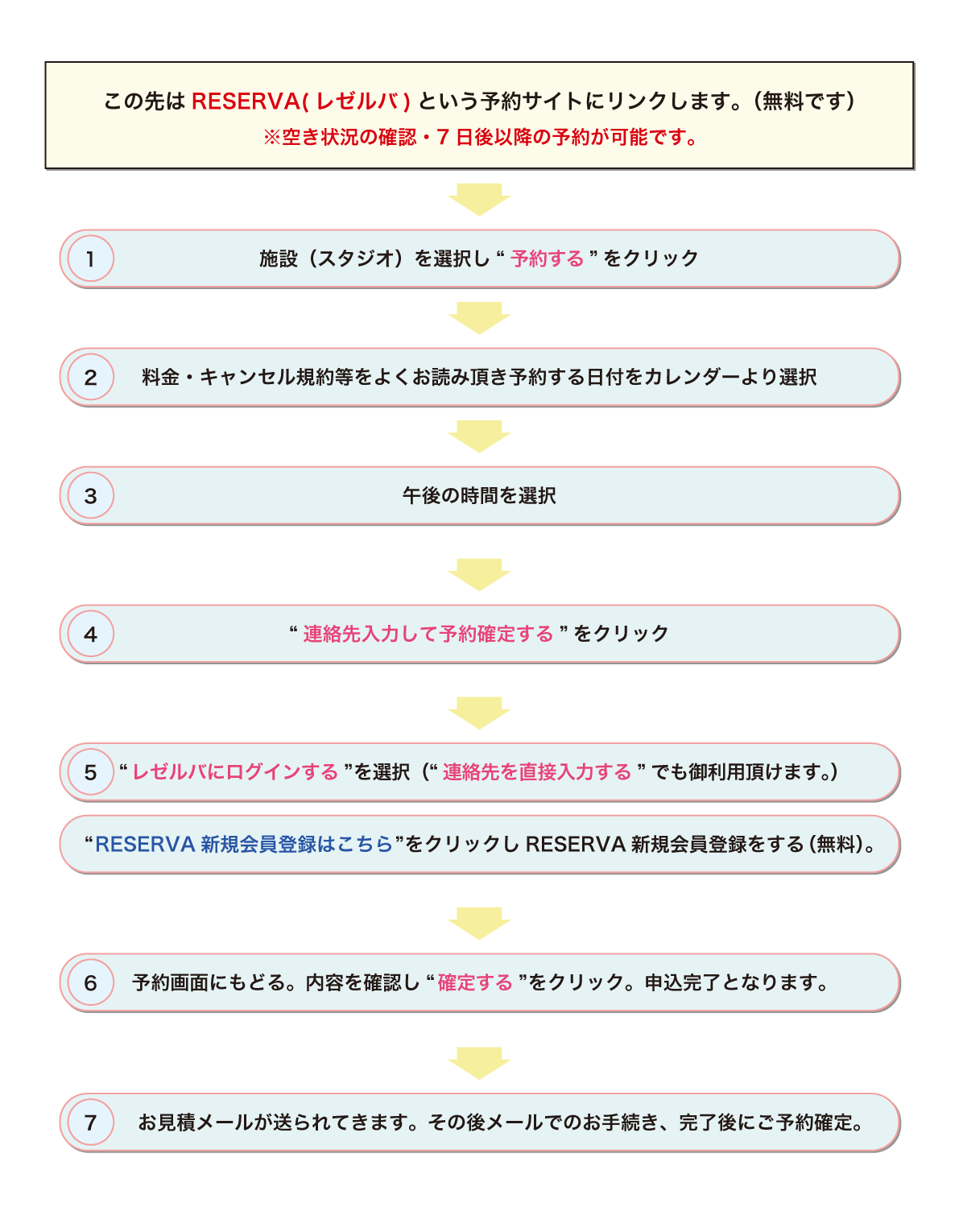 この先は RESERVA( レゼルバ ) という予約サイトにリンクします。（無料です）
※空き状況の確認・7 日後以降の予約が可能です。

1
施設（スタジオ）を選択し “ 予約する ” をクリック

2
料金・キャンセル規約等をよくお読み頂き予約する日付をカレンダーより選択

3
午後の時間を選択

4
“ 連絡先入力して予約確定する ” をクリック

5
“ レゼルバにログインする ”を選択（“ 連絡先を直接入力する ” でも御利用頂けます。）

“RESERVA 新規会員登録はこちら”をクリックし RESERVA 新規会員登録をする (無料)。

6
予約画面にもどる。内容を確認し “ 確定する ”をクリック。申込完了となります。

7
お見積メールが送られてきます。その後メールでのお手続き、完了後にご予約確定。